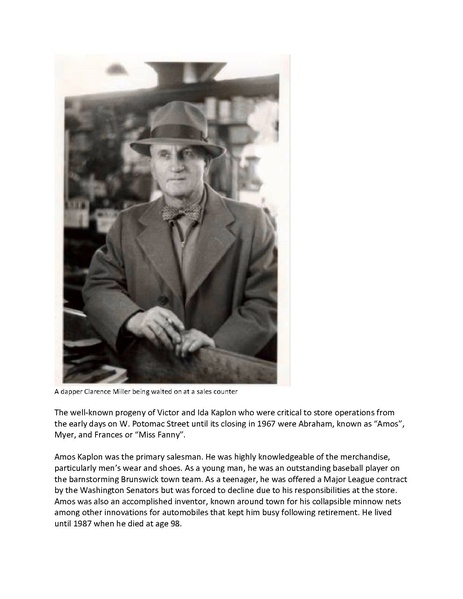 A dapper Clarence Miller being waited on at a sales counter

The well-known progeny of Victor and Ida Kaplon who were critical to store operations from the early days on W. Potomac Street until its closing in 1967 were Abraham, known as "Amos", Myer, and Frances or "Miss Fanny".

Amos Kaplon was the primary salesman. He was highly knowledgeable of the merchandise, particularly men's wear and shoes. As a young man, he was an outstanding baseball player on the barnstorming Brunswick town team. As a teenager, he was offered a Major League contract by the Washington Senators but was forced to decline due to his responsibilities at the store. Amos was also an accomplished inventor, known around town for his collapsible minnow nets among other innovations for automobiles that kept him busy following retirement. He lived until 1987 when he died at age 98.